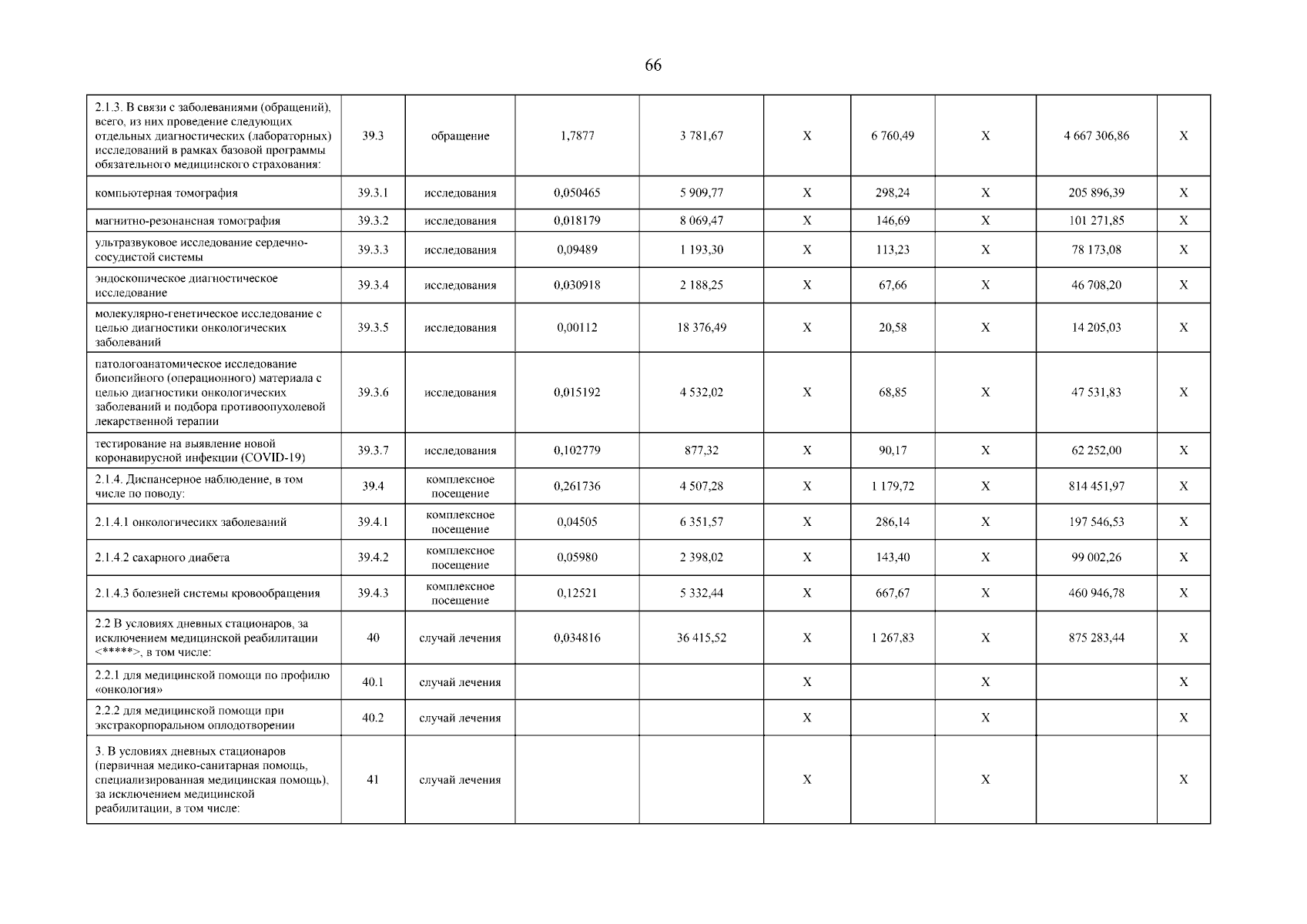 66

| | | | | | | | | | |
|---|---|---|---|---|---|---|---|---|---|
| 2.1.3. В связи с заболеваниями (обращений), всего, из них проведение следующих отдельных диагностических (лабораторных) исследований в рамках базовой программы обязательного медицинского страхования: | 39.3 | обращение | 1,7877 | 3 781,67 | X | 6 760,49 | X | 4 667 306,86 | X |
| компьютерная томография | 39.3.1 | исследования | 0,050465 | 5 909,77 | X | 298,24 | X | 205 896,39 | X |
| магнитно-резонансная томография | 39.3.2 | исследования | 0,018179 | 8 069,47 | X | 146,69 | X | 101 271,85 | X |
| ультразвуковое исследование сердечно-сосудистой системы | 39.3.3 | исследования | 0,09489 | 1 193,30 | X | 113,23 | X | 78 173,08 | X |
| эндоскопическое диагностическое исследование | 39.3.4 | исследования | 0,030918 | 2 188,25 | X | 67,66 | X | 46 708,20 | X |
| молекулярно-генетическое исследование с целью диагностики онкологических заболеваний | 39.3.5 | исследования | 0,00112 | 18 376,49 | X | 20,58 | X | 14 205,03 | X |
| патологоанатомическое исследование биопсийного (операционного) материала с целью диагностики онкологических заболеваний и подбора противоопухолевой лекарственной терапии | 39.3.6 | исследования | 0,015192 | 4 532,02 | X | 68,85 | X | 47 531,83 | X |
| тестирование на выявление новой коронавирусной инфекции (COVID-19) | 39.3.7 | исследования | 0,102779 | 877,32 | X | 90,17 | X | 62 252,00 | X |
| 2.1.4. Диспансерное наблюдение, в том числе по поводу: | 39.4 | комплексное посещение | 0,261736 | 4 507,28 | X | 1 179,72 | X | 814 451,97 | X |
| 2.1.4.1 онкологичесикх заболеваний | 39.4.1 | комплексное посещение | 0,04505 | 6 351,57 | X | 286,14 | X | 197 546,53 | X |
| 2.1.4.2 сахарного диабета | 39.4.2 | комплексное посещение | 0,05980 | 2 398,02 | X | 143,40 | X | 99 002,26 | X |
| 2.1.4.3 болезней системы кровообращения | 39.4.3 | комплексное посещение | 0,12521 | 5 332,44 | X | 667,67 | X | 460 946,78 | X |
| 2.2 В условиях дневных стационаров, за исключением медицинской реабилитации <*****>, в том числе: | 40 | случай лечения | 0,034816 | 36 415,52 | X | 1 267,83 | X | 875 283,44 | X |
| 2.2.1 для медицинской помощи по профилю «онкология» | 40.1 | случай лечения | | | X | | X | | X |
| 2.2.2 для медицинской помощи при экстракорпоральном оплодотворении | 40.2 | случай лечения | | | X | | X | | X |
| 3. В условиях дневных стационаров (первичная медико-санитарная помощь, специализированная медицинская помощь), за исключением медицинской реабилитации, в том числе: | 41 | случай лечения | | | X | | X | | X |